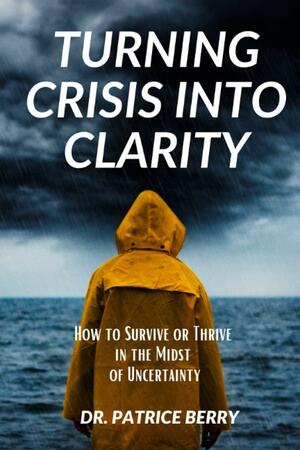 TURNING CRISIS INTO CLARITY

How to Survive or Thrive in the Midst of Uncertainty

DR. PATRICE BERRY